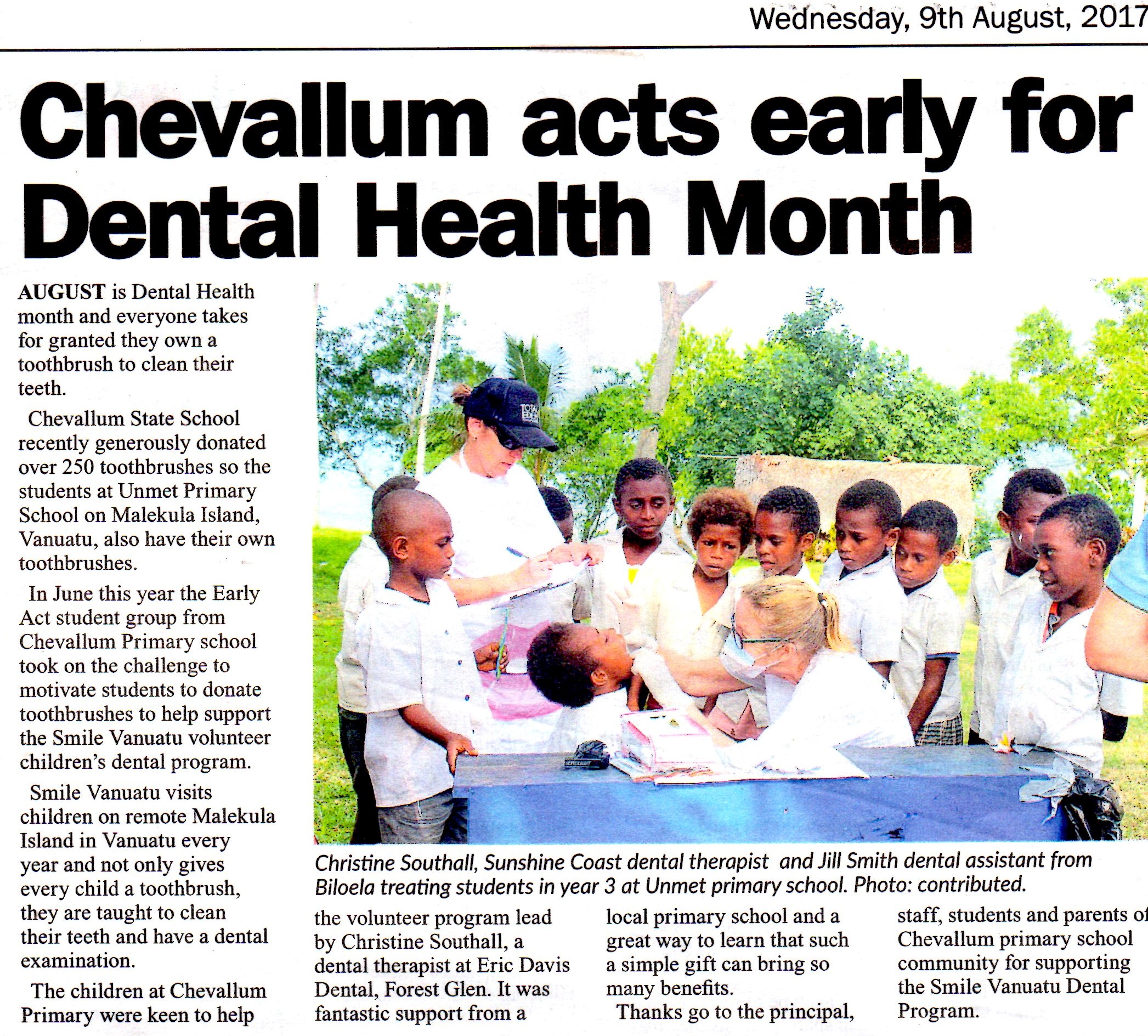 Wednesday, 9th August, 2017

Chevallum acts early for Dental Health Month

AUGUST is Dental Health month and everyone takes for granted they own a toothbrush to clean their teeth.

Chevallum State School recently generously donated over 250 toothbrushes so the students at Unmet Primary School on Malekula Island, Vanuatu, also have their own toothbrushes.

In June this year the Early Act student group from Chevallum Primary school took on the challenge to motivate students to donate toothbrushes to help support the Smile Vanuatu volunteer children's dental program.

Smile Vanuatu visits children on remote Malekula Island in Vanuatu every year and not only gives every child a toothbrush, they are taught to clean their teeth and have a dental examination.

The children at Chevallum Primary were keen to help the volunteer program lead by Christine Southall, a dental therapist at Eric Davis Dental, Forest Glen. It was fantastic support from a local primary school and a great way to learn that such a simple gift can bring so many benefits.

Thanks go to the principal, staff, students and parents of Chevallum primary school community for supporting the Smile Vanuatu Dental Program.

Christine Southall, Sunshine Coast dental therapist and Jill Smith dental assistant from Biloela treating students in year 3 at Unmet primary school. Photo: contributed.